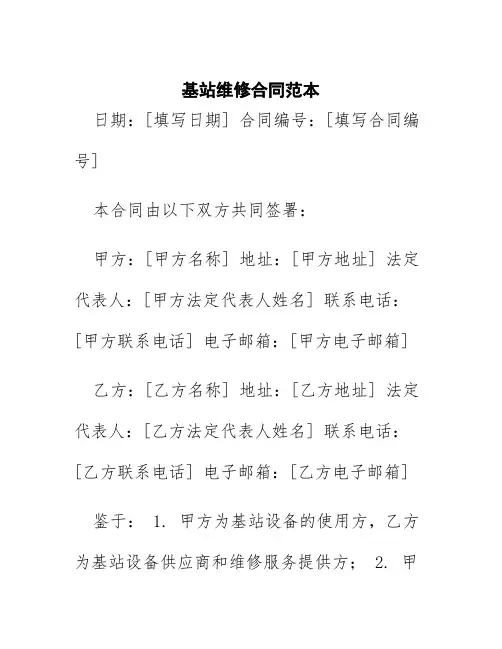 基站维修合同范本

日期：[填写日期] 合同编号：[填写合同编号]

本合同由以下双方共同签署：

甲方：[甲方名称] 地址：[甲方地址] 法定代表人：[甲方法定代表人姓名] 联系电话：[甲方联系电话] 电子邮箱：[甲方电子邮箱]

乙方：[乙方名称] 地址：[乙方地址] 法定代表人：[乙方法定代表人姓名] 联系电话：[乙方联系电话] 电子邮箱：[乙方电子邮箱]

鉴于： 1. 甲方为基站设备的使用方，乙方为基站设备供应商和维修服务提供方； 2. 甲